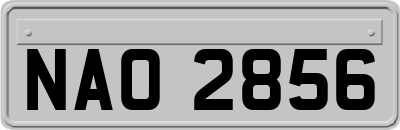 NAO 2856